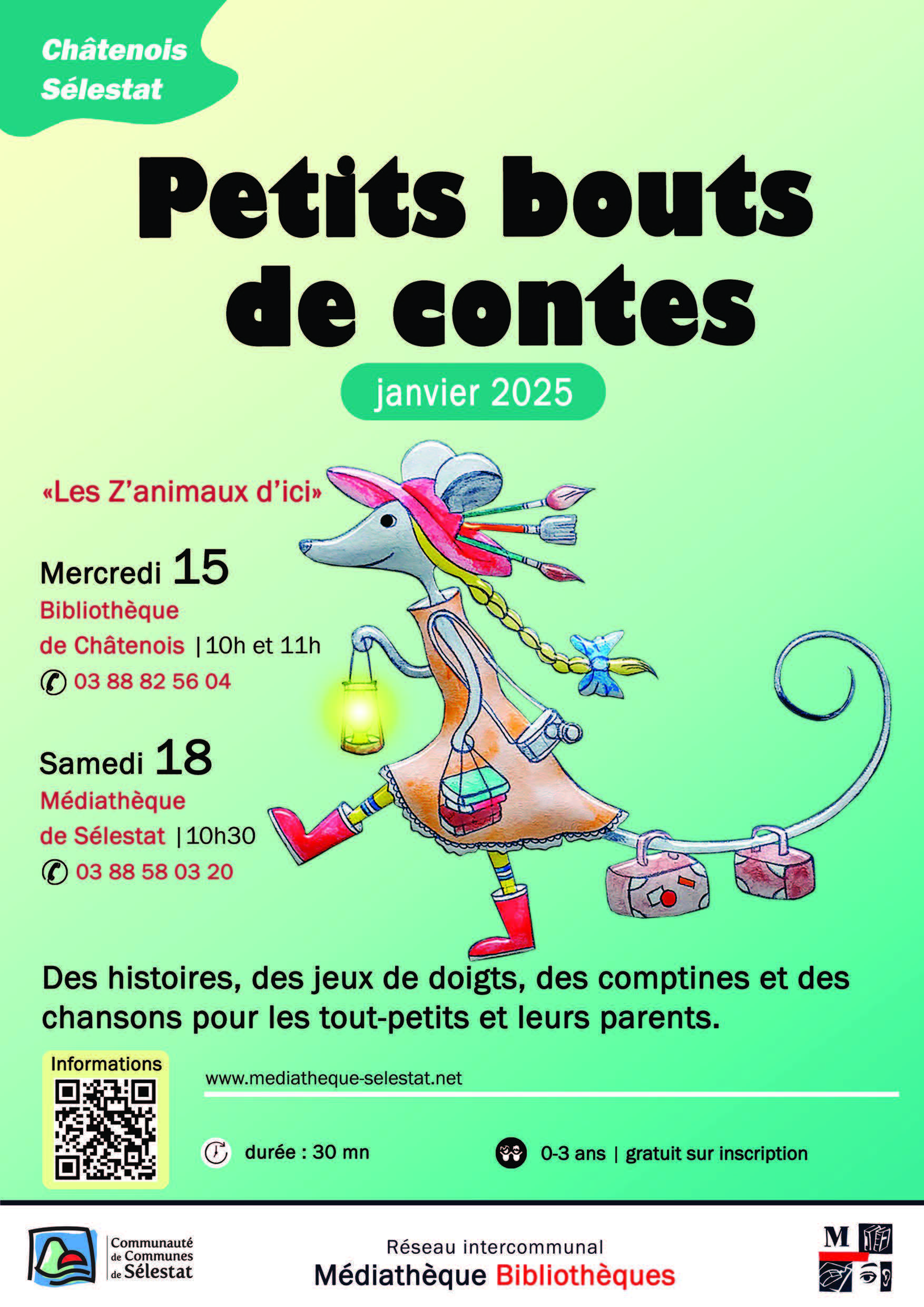 Châtenois
Sélestat

Petits bouts de contes

janvier 2025

«Les Z'animaux d'ici»

Mercredi 15
Bibliothèque de Châtenois | 10h et 11h
03 88 82 56 04

Samedi 18
Médiathèque de Sélestat | 10h30
03 88 58 03 20

Des histoires, des jeux de doigts, des comptines et des chansons pour les tout-petits et leurs parents.

Informations

www.mediatheque-selestat.net

durée : 30 mn

0-3 ans | gratuit sur inscription

Communauté de Communes de Sélestat

Réseau intercommunal
Médiathèque Bibliothèques

M